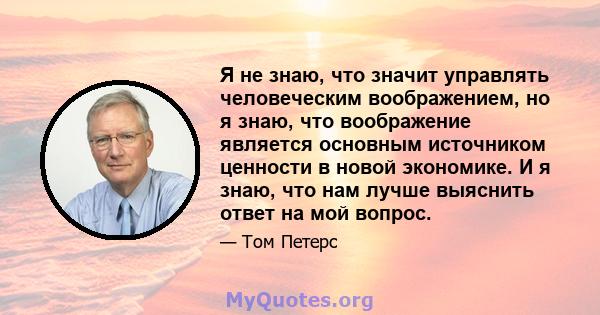 Я не знаю, что значит управлять человеческим воображением, но я знаю, что воображение является основным источником ценности в новой экономике. И я знаю, что нам лучше выяснить ответ на мой вопрос.

— Том Петерс

MyQuotes.org